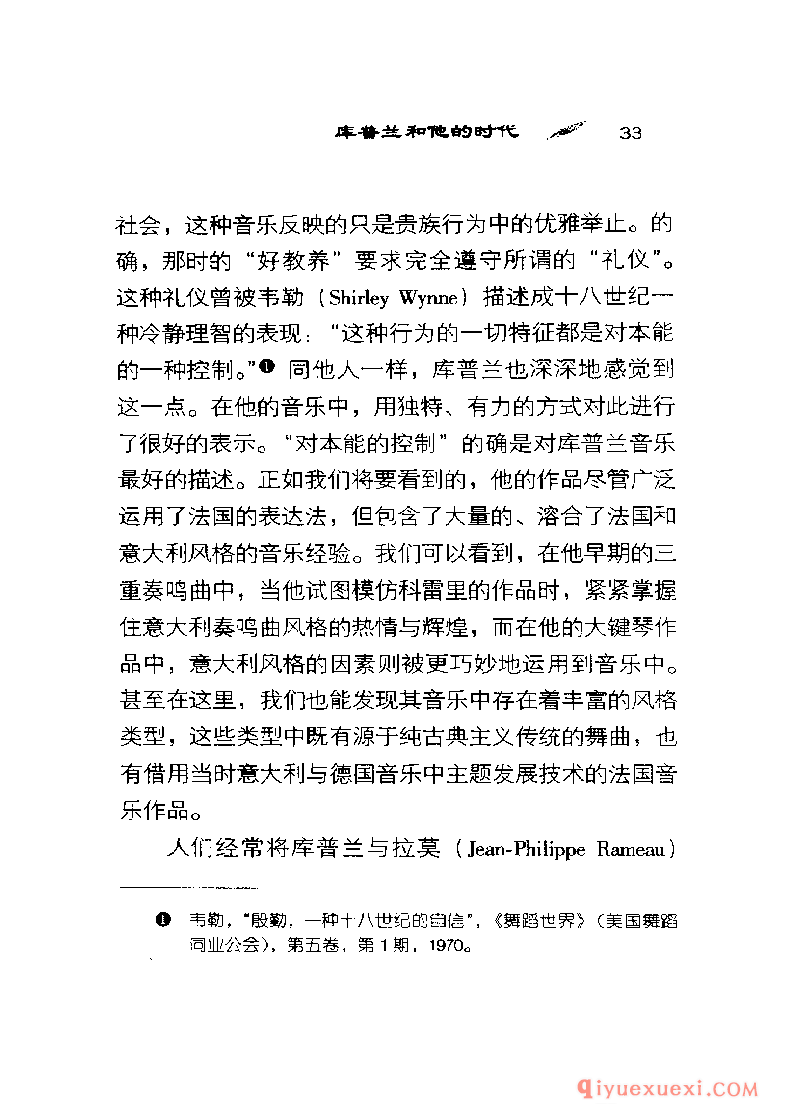 库普兰和他的时代 33

社会，这种音乐反映的只是贵族行为中的优雅举止。的确，那时的“好教养”要求完全遵守所谓的“礼仪”。这种礼仪曾被韦勒（Shirley Wynne）描述成十八世纪一种冷静理智的表现：“这种行为的一切特征都是对本能的一种控制。”❶ 同他人一样，库普兰也深深地感觉到这一点。在他的音乐中，用独特、有力的方式对此进行了很好的表示。“对本能的控制”的确是对库普兰音乐最好的描述。正如我们将要看到的，他的作品尽管广泛运用了法国的表达法，但包含了大量的、溶合了法国和意大利风格的音乐经验。我们可以看到，在他早期的三重奏鸣曲中，当他试图模仿科雷里的作品时，紧紧掌握住意大利奏鸣曲风格的热情与辉煌，而在他的大键琴作品中，意大利风格的因素则被更巧妙地运用到音乐中。甚至在这里，我们也能发现其音乐中存在着丰富的风格类型，这些类型中既有源于纯古典主义传统的舞曲，也有借用当时意大利与德国音乐中主题发展技术的法国音乐作品。

人们经常将库普兰与拉莫（Jean-Philippe Rameau）

❶ 韦勒，“殷勤，一种十八世纪的自信”，《舞蹈世界》（美国舞蹈同业公会），第五卷，第1期，1970。

qiyuexuexi.COM